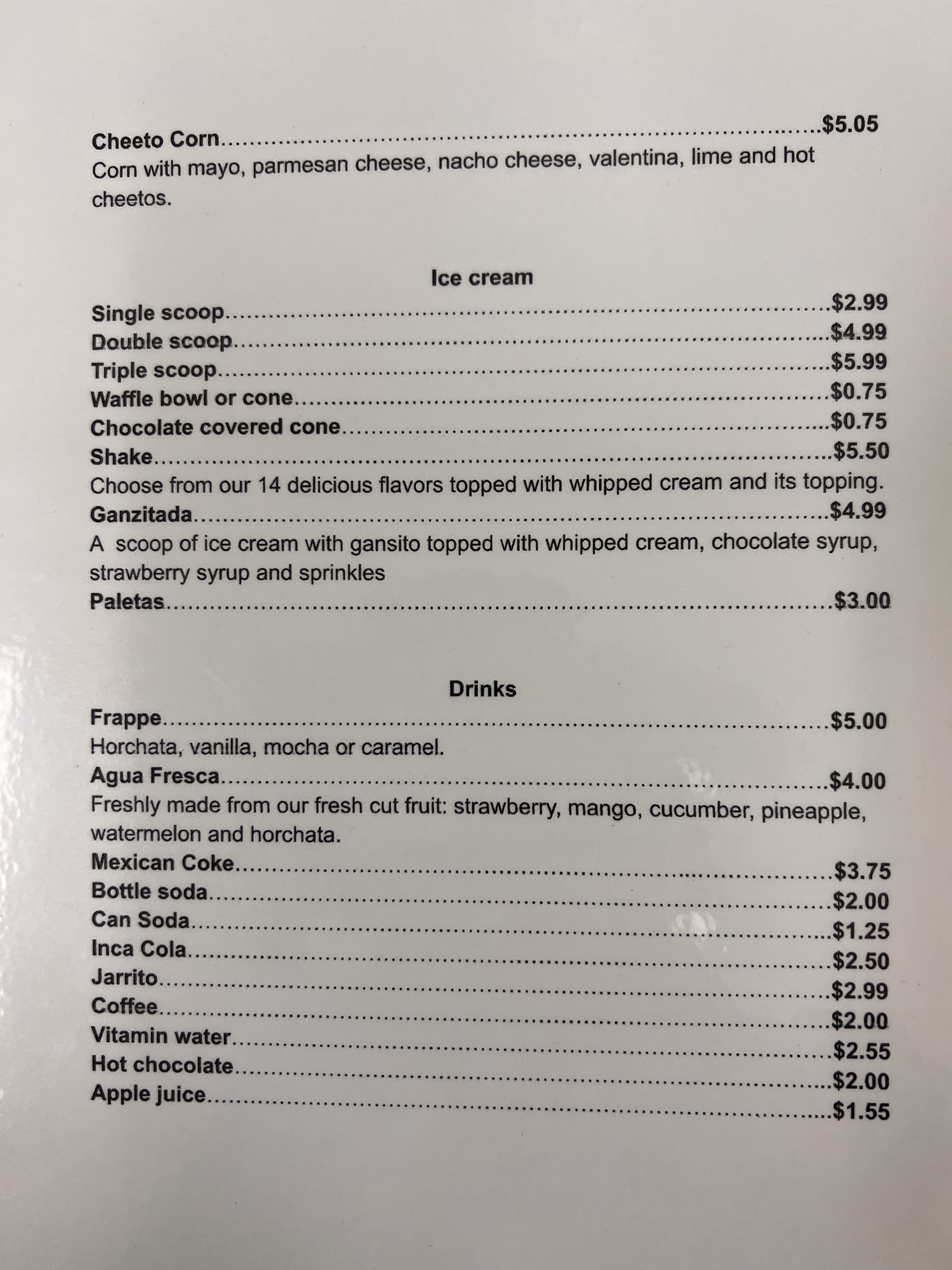 Cheeto Corn $5.05
Corn with mayo, parmesan cheese, nacho cheese, valentina, lime and hot cheetos.

Ice cream

Single scoop $2.99
Double scoop $4.99
Triple scoop $5.99
Waffle bowl or cone $0.75
Chocolate covered cone $0.75
Shake $5.50
Choose from our 14 delicious flavors topped with whipped cream and its topping.
Ganzitada $4.99
A scoop of ice cream with gansito topped with whipped cream, chocolate syrup, strawberry syrup and sprinkles
Paletas $3.00

Drinks

Frappe $5.00
Horchata, vanilla, mocha or caramel.
Agua Fresca $4.00
Freshly made from our fresh cut fruit: strawberry, mango, cucumber, pineapple, watermelon and horchata.
Mexican Coke $3.75
Bottle soda $2.00
Can Soda $1.25
Inca Cola $2.50
Jarrito $2.99
Coffee $2.00
Vitamin water $2.55
Hot chocolate $2.00
Apple juice $1.55